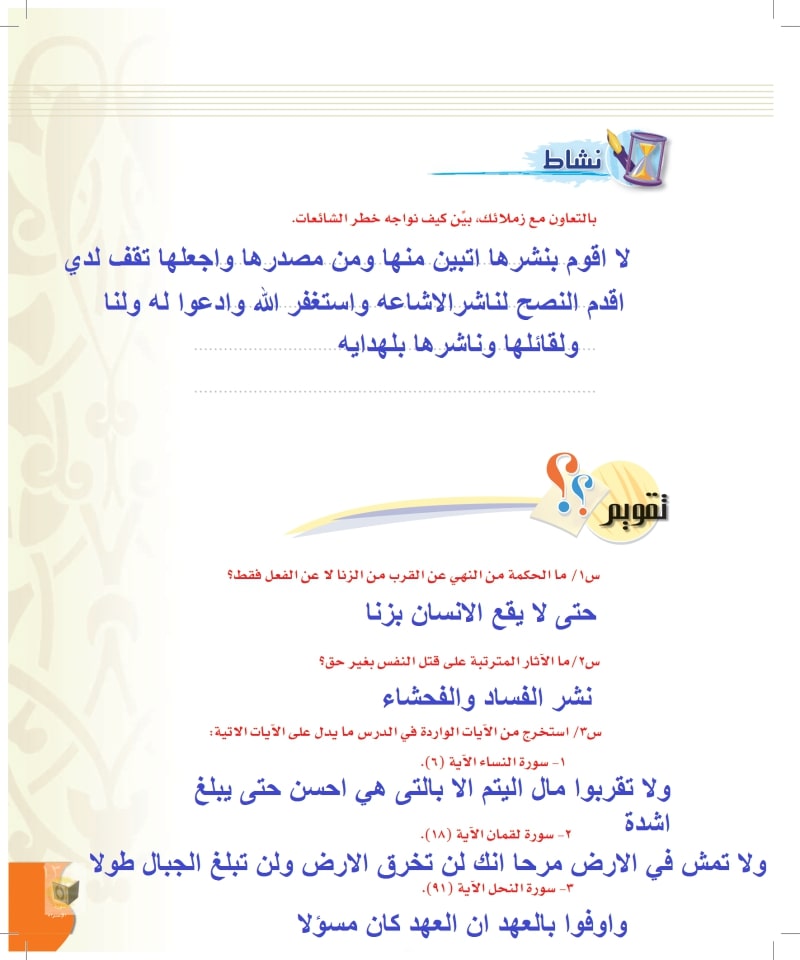 نشاط

بالتعاون مع زملائك، بيّن كيف نواجه خطر الشائعات.

لا اقوم بنشرها اتبين منها ومن مصدرها واجعلها تقف لدي اقدم النصح لناشرالاشاعه واستغفر الله وادعوا له ولنا ولقائلها وناشرها بلهدايه

تقويم

س١/ ما الحكمة من النهي عن القرب من الزنا لا عن الفعل فقط؟

حتى لا يقع الانسان بزنا

س٢/ ما الآثار المترتبة على قتل النفس بغير حق؟

نشر الفساد والفحشاء

س٣/ استخرج من الآيات الواردة في الدرس ما يدل على الآيات الاتية:

١- سورة النساء الآية (٦).

ولا تقربوا مال اليتم الا بالتى هي احسن حتى يبلغ اشدة

٢- سورة لقمان الآية (١٨).

ولا تمش في الارض مرحا انك لن تخرق الارض ولن تبلغ الجبال طولا

٣- سورة النحل الآية (٩١).

واوفوا بالعهد ان العهد كان مسؤلا